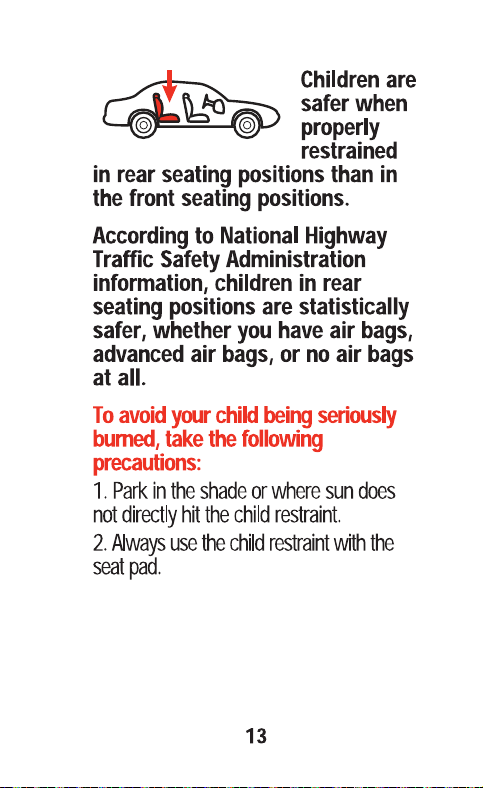 Children are safer when properly restrained in rear seating positions than in the front seating positions.

According to National Highway Traffic Safety Administration information, children in rear seating positions are statistically safer, whether you have air bags, advanced air bags, or no air bags at all.

To avoid your child being seriously burned, take the following precautions:

1. Park in the shade or where sun does not directly hit the child restraint.

2. Always use the child restraint with the seat pad.

13